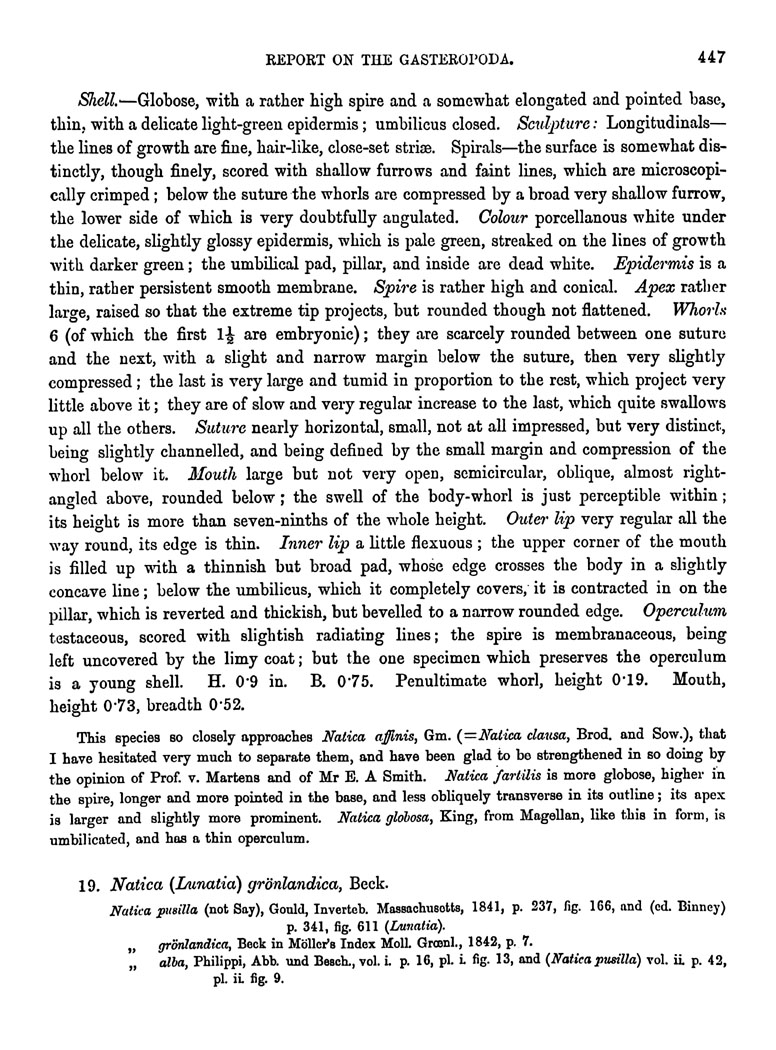 REPORT ON THE GASTEROPODA. 447

Shell.—Globose, with a rather high spire and a somewhat elongated and pointed base, thin, with a delicate light-green epidermis; umbilicus closed. Sculpture: Longitudinals—the lines of growth are fine, hair-like, close-set striæ. Spirals—the surface is somewhat distinctly, though finely, scored with shallow furrows and faint lines, which are microscopically crimped; below the suture the whorls are compressed by a broad very shallow furrow, the lower side of which is very doubtfully angulated. Colour porcellanous white under the delicate, slightly glossy epidermis, which is pale green, streaked on the lines of growth with darker green; the umbilical pad, pillar, and inside are dead white. Epidermis is a thin, rather persistent smooth membrane. Spire is rather high and conical. Apex rather large, raised so that the extreme tip projects, but rounded though not flattened. Whorls 6 (of which the first $1\frac{1}{2}$ are embryonic); they are scarcely rounded between one suture and the next, with a slight and narrow margin below the suture, then very slightly compressed; the last is very large and tumid in proportion to the rest, which project very little above it; they are of slow and very regular increase to the last, which quite swallows up all the others. Suture nearly horizontal, small, not at all impressed, but very distinct, being slightly channelled, and being defined by the small margin and compression of the whorl below it. Mouth large but not very open, semicircular, oblique, almost right-angled above, rounded below; the swell of the body-whorl is just perceptible within; its height is more than seven-ninths of the whole height. Outer lip very regular all the way round, its edge is thin. Inner lip a little flexuous; the upper corner of the mouth is filled up with a thinnish but broad pad, whose edge crosses the body in a slightly concave line; below the umbilicus, which it completely covers, it is contracted in on the pillar, which is reverted and thickish, but bevelled to a narrow rounded edge. Operculum testaceous, scored with slightish radiating lines; the spire is membranaceous, being left uncovered by the limy coat; but the one specimen which preserves the operculum is a young shell. H. 0·9 in. B. 0·75. Penultimate whorl, height 0·19. Mouth, height 0·73, breadth 0·52.

This species so closely approaches Natica affinis, Gm. (=Natica clausa, Brod. and Sow.), that I have hesitated very much to separate them, and have been glad to be strengthened in so doing by the opinion of Prof. v. Martens and of Mr E. A Smith. Natica fartilis is more globose, higher in the spire, longer and more pointed in the base, and less obliquely transverse in its outline; its apex is larger and slightly more prominent. Natica globosa, King, from Magellan, like this in form, is umbilicated, and has a thin operculum.

19. Natica (Lunatia) grönlandica, Beck.

Natica pusilla (not Say), Gould, Inverteb. Massachusetts, 1841, p. 237, fig. 166, and (ed. Binney) p. 341, fig. 611 (Lunatia).
„ grönlandica, Beck in Möller's Index Moll. Grœnl., 1842, p. 7.
„ alba, Philippi, Abb. und Besch., vol. i. p. 16, pl. i. fig. 13, and (Natica pusilla) vol. ii. p. 42, pl. ii. fig. 9.